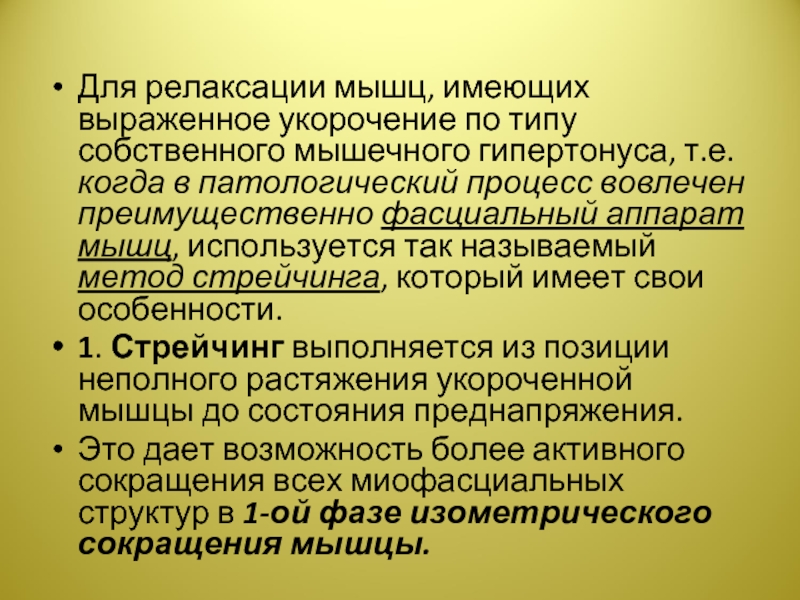 • Для релаксации мышц, имеющих выраженное укорочение по типу собственного мышечного гипертонуса, т.е. когда в патологический процесс вовлечен преимущественно фасциальный аппарат мышц, используется так называемый метод стрейчинга, который имеет свои особенности.

• 1. Стрейчинг выполняется из позиции неполного растяжения укороченной мышцы до состояния преднапряжения.

• Это дает возможность более активного сокращения всех миофасциальных структур в 1-ой фазе изометрического сокращения мышцы.